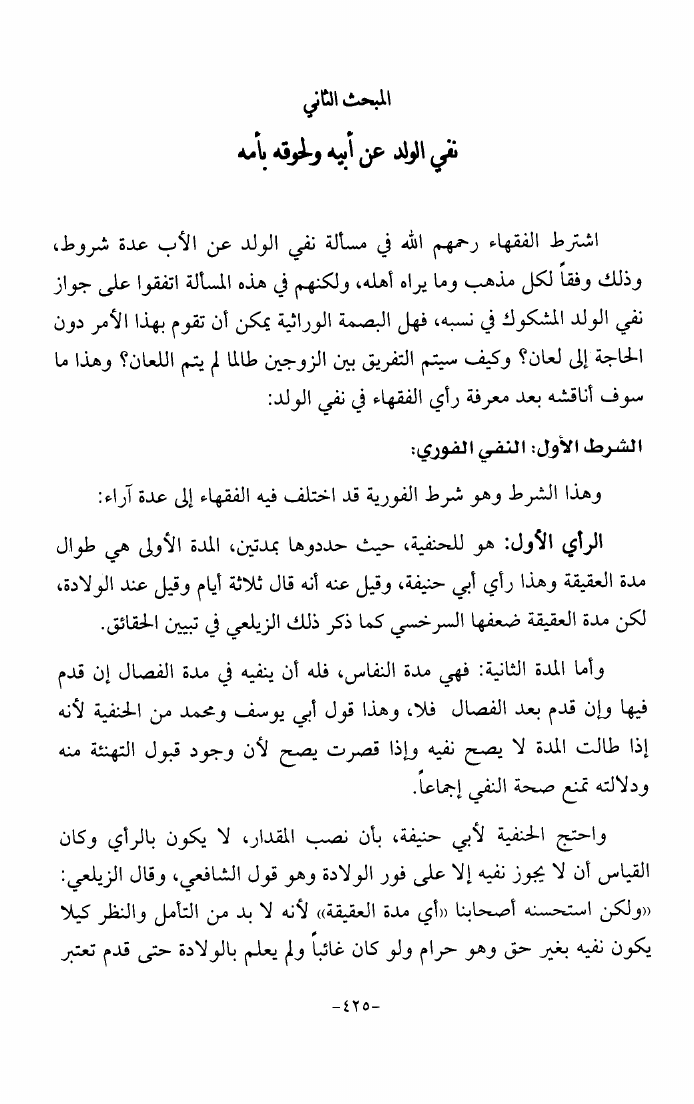 المبحث الثاني

نفي الولد عن أبيه ولحوقه بأمه

اشترط الفقهاء رحمهم الله في مسألة نفي الولد عن الأب عدة شروط، وذلك وفقاً لكل مذهب وما يراه أهله، ولكنهم في هذه المسألة اتفقوا على جواز نفي الولد المشكوك في نسبه، فهل البصمة الوراثية يمكن أن تقوم بهذا الأمر دون الحاجة إلى لعان؟ وكيف سيتم التفريق بين الزوجين طالما لم يتم اللعان؟ وهذا ما سوف أناقشه بعد معرفة رأي الفقهاء في نفي الولد:

الشرط الأول: النفي الفوري:

وهذا الشرط وهو شرط الفورية قد اختلف فيه الفقهاء إلى عدة آراء:

الرأي الأول: هو للحنفية، حيث حددوها بمدتين، المدة الأولى هي طوال مدة العقيقة وهذا رأي أبي حنيفة، وقيل عنه أنه قال ثلاثة أيام وقيل عند الولادة، لكن مدة العقيقة ضعفها السرخسي كما ذكر ذلك الزيلعي في تبيين الحقائق.

وأما المدة الثانية: فهي مدة النفاس، فله أن ينفيه في مدة الفصال إن قدم فيها وإن قدم بعد الفصال فلا، وهذا قول أبي يوسف ومحمد من الحنفية لأنه إذا طالت المدة لا يصح نفيه وإذا قصرت يصح لأن وجود قبول التهنئة منه ودلالته تمنع صحة النفي إجماعاً.

واحتج الحنفية لأبي حنيفة، بأن نصب المقدار، لا يكون بالرأي وكان القياس أن لا يجوز نفيه إلا على فور الولادة وهو قول الشافعي، وقال الزيلعي: «ولكن استحسنه أصحابنا «أي مدة العقيقة» لأنه لا بد من التأمل والنظر كيلا يكون نفيه بغير حق وهو حرام ولو كان غائباً ولم يعلم بالولادة حتى قدم تعتبر

-٤٢٥-